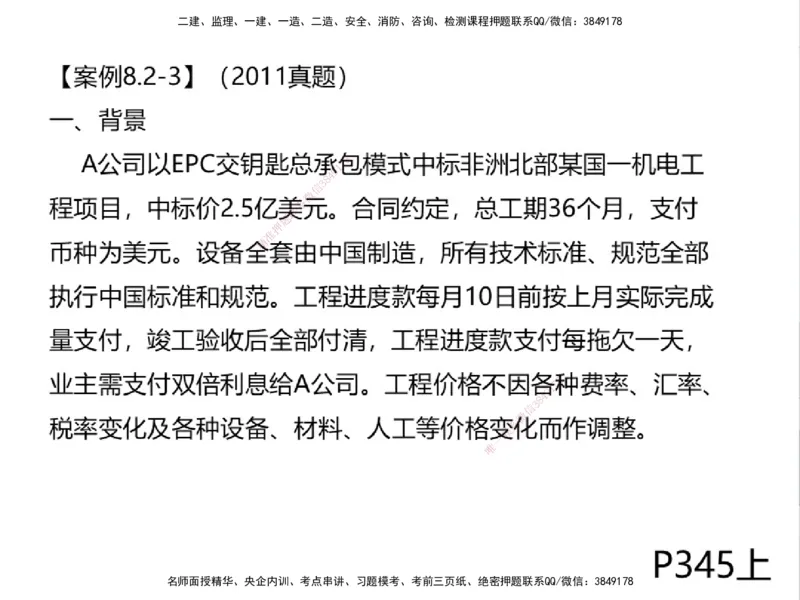 二建、监理、一建、一造、二造、安全、消防、咨询、检测课程押题联系QQ/微信：3849178

【案例8.2-3】（2011真题）

一、背景

A公司以EPC交钥匙总承包模式中标非洲北部某国一机电工程项目，中标价2.5亿美元。合同约定，总工期36个月，支付币种为美元。设备全套由中国制造，所有技术标准、规范全部执行中国标准和规范。工程进度款每月10日前按上月实际完成量支付，竣工验收后全部付清，工程进度款支付每拖欠一天，业主需支付双倍利息给A公司。工程价格不因各种费率、汇率、税率变化及各种设备、材料、人工等价格变化而作调整。

P345上

名师面授精华、央企内训、考点串讲、习题模考、考前三页纸、绝密押题联系QQ/微信：3849178